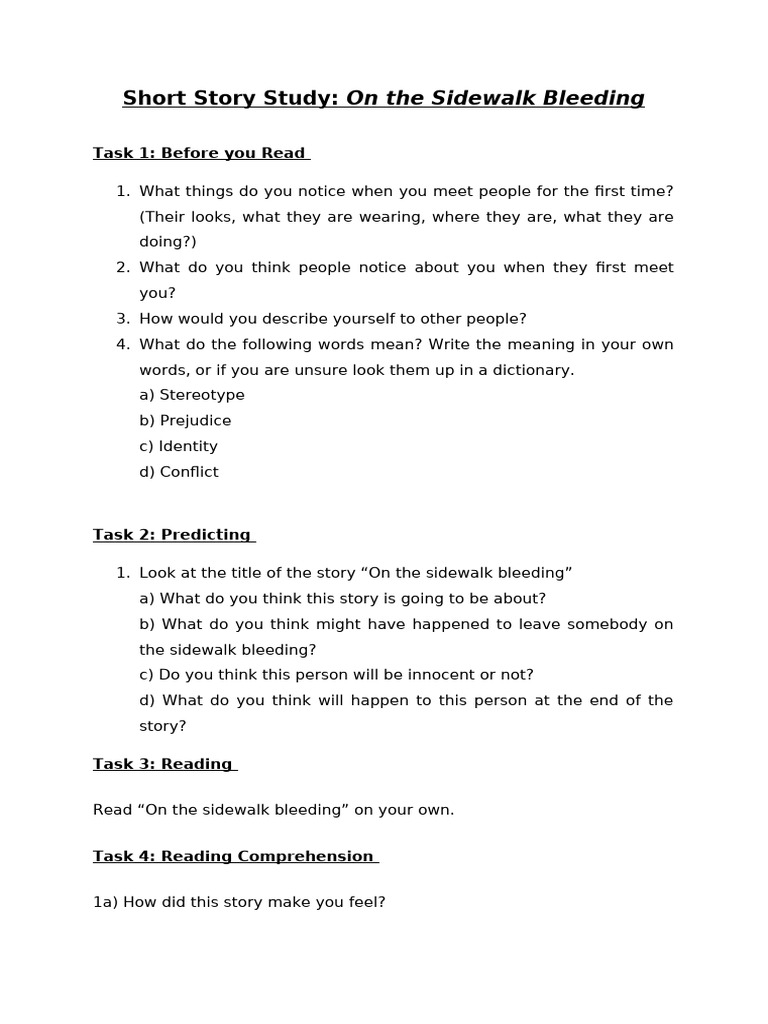 Short Story Study: On the Sidewalk Bleeding

Task 1: Before you Read

1. What things do you notice when you meet people for the first time? (Their looks, what they are wearing, where they are, what they are doing?)
2. What do you think people notice about you when they first meet you?
3. How would you describe yourself to other people?
4. What do the following words mean? Write the meaning in your own words, or if you are unsure look them up in a dictionary.
a) Stereotype
b) Prejudice
c) Identity
d) Conflict

Task 2: Predicting

1. Look at the title of the story “On the sidewalk bleeding”
a) What do you think this story is going to be about?
b) What do you think might have happened to leave somebody on the sidewalk bleeding?
c) Do you think this person will be innocent or not?
d) What do you think will happen to this person at the end of the story?

Task 3: Reading

Read “On the sidewalk bleeding” on your own.

Task 4: Reading Comprehension

1a) How did this story make you feel?